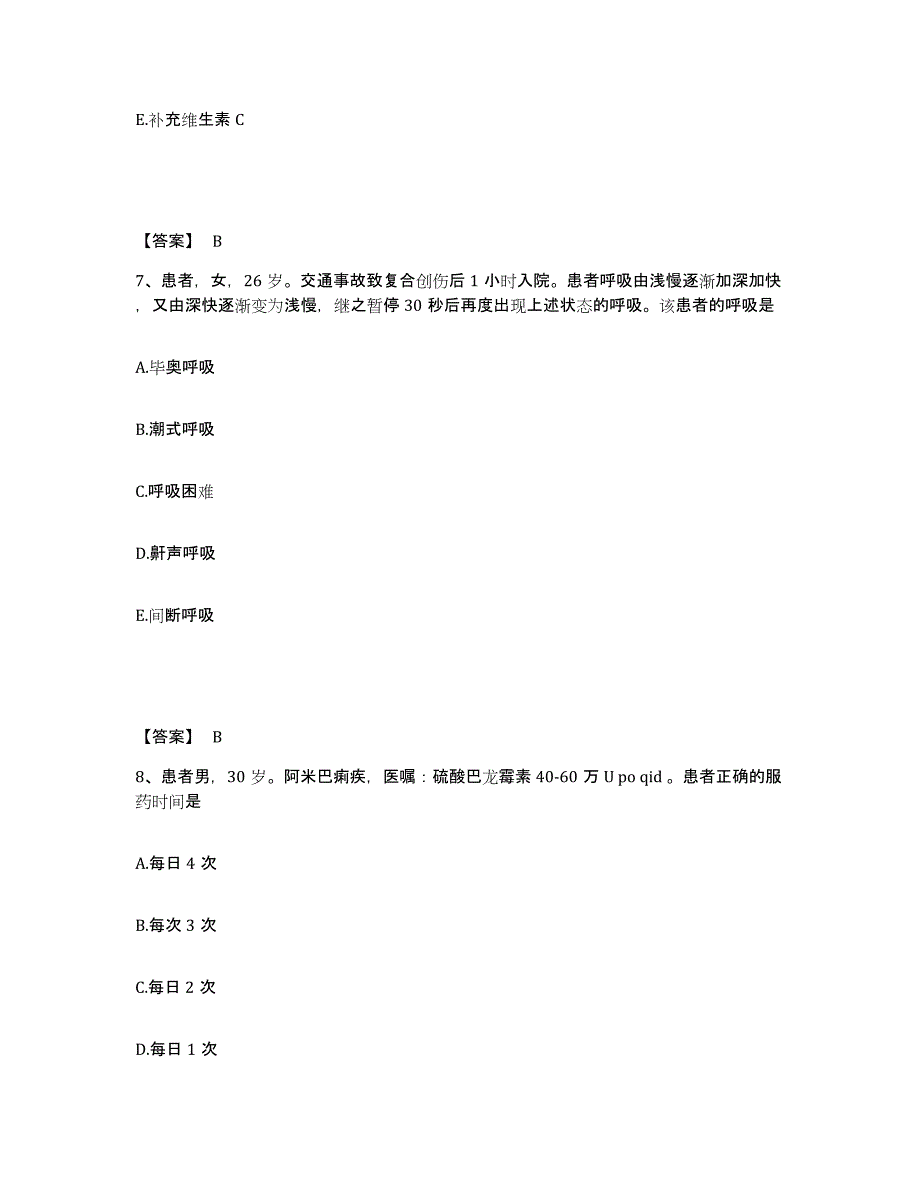 E.补充维生素 C

【答案】 B

7、患者，女，26 岁。交通事故致复合创伤后 1 小时入院。患者呼吸由浅慢逐渐加深加快，又由深快逐渐变为浅慢，继之暂停 30 秒后再度出现上述状态的呼吸。该患者的呼吸是

A.毕奥呼吸

B.潮式呼吸

C.呼吸困难

D.鼾声呼吸

E.间断呼吸

【答案】 B

8、患者男，30 岁。阿米巴痢疾，医嘱：硫酸巴龙霉素 40-60 万 U po qid 。患者正确的服药时间是

A.每日 4 次

B.每次 3 次

C.每日 2 次

D.每日 1 次